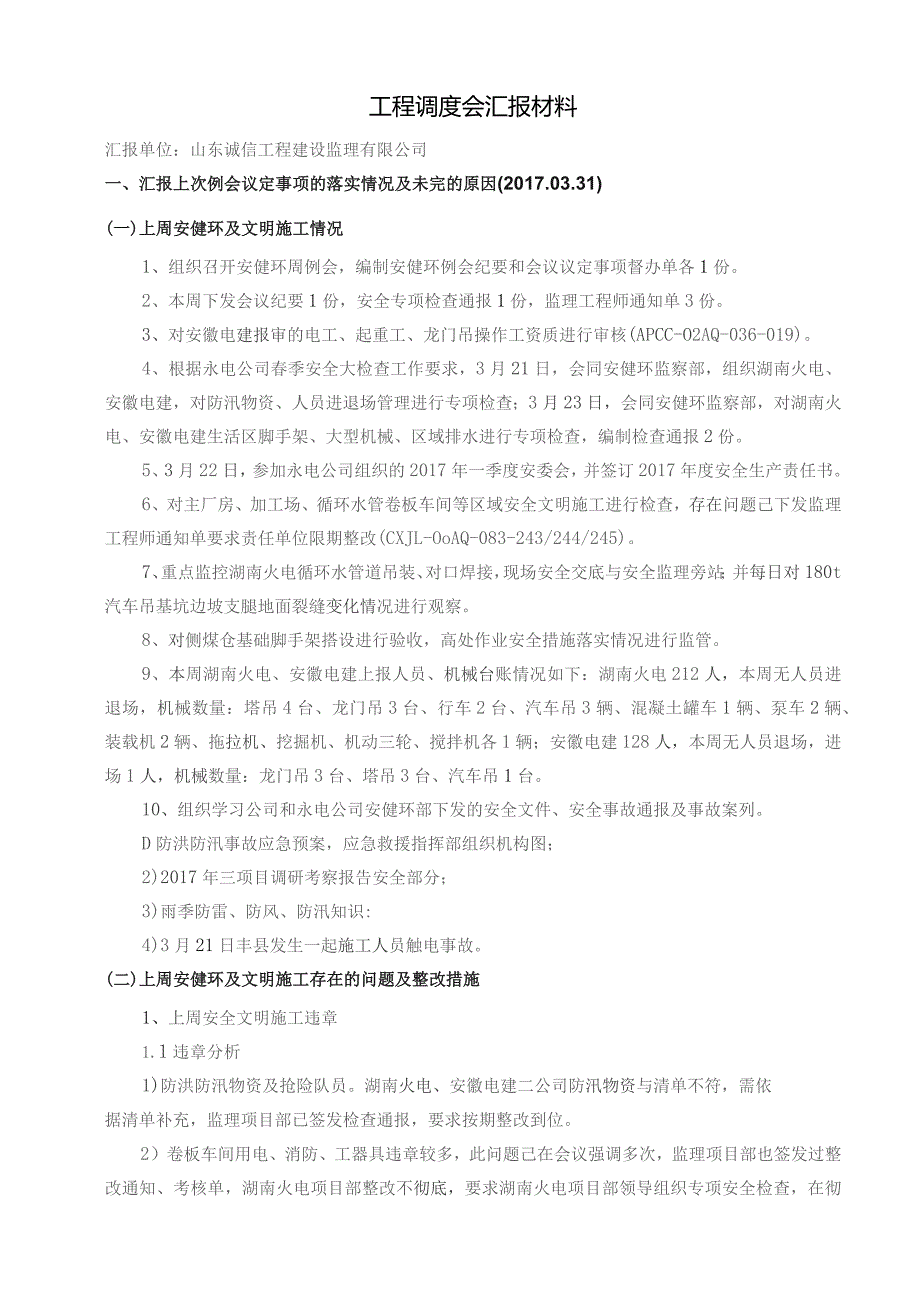 工程调度会汇报材料

汇报单位：山东诚信工程建设监理有限公司

一、汇报上次例会议定事项的落实情况及未完的原因(2017.03.31)

(一)上周安健环及文明施工情况

1、组织召开安健环周例会，编制安健环例会纪要和会议议定事项督办单各1份。

2、本周下发会议纪要1份，安全专项检查通报1份，监理工程师通知单3份。

3、对安徽电建报审的电工、起重工、龙门吊操作工资质进行审核(APCC-02AQ-036-019)。

4、根据永电公司春季安全大检查工作要求，3月21日，会同安健环监察部，组织湖南火电、安徽电建，对防汛物资、人员进退场管理进行专项检查；3月23日，会同安健环监察部，对湖南火电、安徽电建生活区脚手架、大型机械、区域排水进行专项检查，编制检查通报2份。

5、3月22日，参加永电公司组织的2017年一季度安委会，并签订2017年度安全生产责任书。

6、对主厂房、加工场、循环水管卷板车间等区域安全文明施工进行检查，存在问题已下发监理工程师通知单要求责任单位限期整改(CXJL-OoAQ-083-243/244/245)。

7、重点监控湖南火电循环水管道吊装、对口焊接，现场安全交底与安全监理旁站；并每日对180t汽车吊基坑边坡支腿地面裂缝变化情况进行观察。

8、对侧煤仓基础脚手架搭设进行验收，高处作业安全措施落实情况进行监管。

9、本周湖南火电、安徽电建上报人员、机械台账情况如下：湖南火电212人，本周无人员进退场，机械数量：塔吊4台、龙门吊3台、行车2台、汽车吊3辆、混凝土罐车1辆、泵车2辆、装载机2辆、拖拉机、挖掘机、机动三轮、搅拌机各1辆；安徽电建128人，本周无人员退场，进场1人，机械数量：龙门吊3台、塔吊3台、汽车吊1台。

10、组织学习公司和永电公司安健环部下发的安全文件、安全事故通报及事故案列。

D防洪防汛事故应急预案，应急救援指挥部组织机构图；

2)2017年三项目调研考察报告安全部分；

3)雨季防雷、防风、防汛知识：

4)3月21日丰县发生一起施工人员触电事故。

(二)上周安健环及文明施工存在的问题及整改措施

1、上周安全文明施工违章

1.1违章分析

1)防洪防汛物资及抢险队员。湖南火电、安徽电建二公司防汛物资与清单不符，需依据清单补充，监理项目部已签发检查通报，要求按期整改到位。

2）卷板车间用电、消防、工器具违章较多，此问题已在会议强调多次，监理项目部也签发过整改通知、考核单，湖南火电项目部整改不彻底，要求湖南火电项目部领导组织专项安全检查，在彻